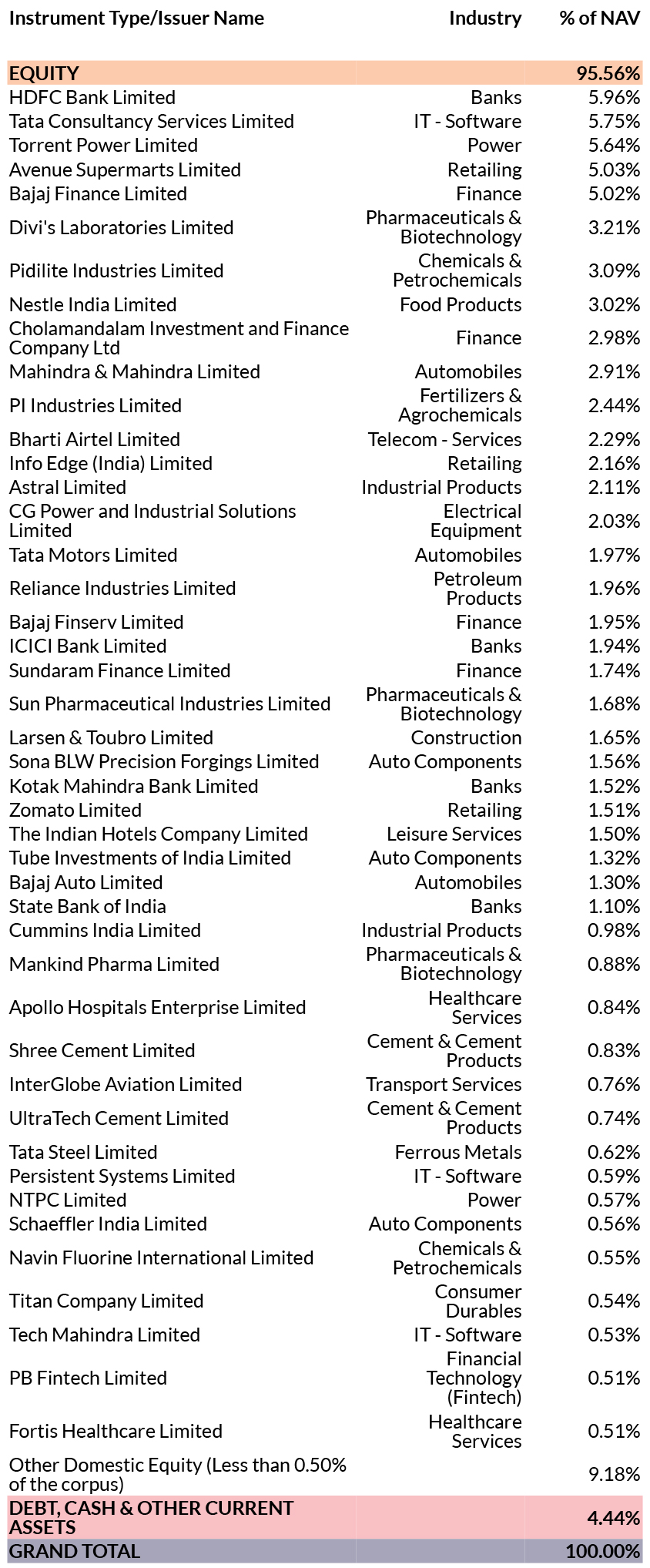 | Instrument Type/Issuer Name | Industry | % of NAV |
|---|---|---|
| EQUITY | | 95.56% |
| HDFC Bank Limited | Banks | 5.96% |
| Tata Consultancy Services Limited | IT - Software | 5.75% |
| Torrent Power Limited | Power | 5.64% |
| Avenue Supermarts Limited | Retailing | 5.03% |
| Bajaj Finance Limited | Finance | 5.02% |
| Divi's Laboratories Limited | Pharmaceuticals & Biotechnology | 3.21% |
| Pidilite Industries Limited | Chemicals & Petrochemicals | 3.09% |
| Nestle India Limited | Food Products | 3.02% |
| Cholamandalam Investment and Finance Company Ltd | Finance | 2.98% |
| Mahindra & Mahindra Limited | Automobiles | 2.91% |
| PI Industries Limited | Fertilizers & Agrochemicals | 2.44% |
| Bharti Airtel Limited | Telecom - Services | 2.29% |
| Info Edge (India) Limited | Retailing | 2.16% |
| Astral Limited | Industrial Products | 2.11% |
| CG Power and Industrial Solutions Limited | Electrical Equipment | 2.03% |
| Tata Motors Limited | Automobiles | 1.97% |
| Reliance Industries Limited | Petroleum Products | 1.96% |
| Bajaj Finserv Limited | Finance | 1.95% |
| ICICI Bank Limited | Banks | 1.94% |
| Sundaram Finance Limited | Finance | 1.74% |
| Sun Pharmaceutical Industries Limited | Pharmaceuticals & Biotechnology | 1.68% |
| Larsen & Toubro Limited | Construction | 1.65% |
| Sona BLW Precision Forgings Limited | Auto Components | 1.56% |
| Kotak Mahindra Bank Limited | Banks | 1.52% |
| Zomato Limited | Retailing | 1.51% |
| The Indian Hotels Company Limited | Leisure Services | 1.50% |
| Tube Investments of India Limited | Auto Components | 1.32% |
| Bajaj Auto Limited | Automobiles | 1.30% |
| State Bank of India | Banks | 1.10% |
| Cummins India Limited | Industrial Products | 0.98% |
| Mankind Pharma Limited | Pharmaceuticals & Biotechnology | 0.88% |
| Apollo Hospitals Enterprise Limited | Healthcare Services | 0.84% |
| Shree Cement Limited | Cement & Cement Products | 0.83% |
| InterGlobe Aviation Limited | Transport Services | 0.76% |
| UltraTech Cement Limited | Cement & Cement Products | 0.74% |
| Tata Steel Limited | Ferrous Metals | 0.62% |
| Persistent Systems Limited | IT - Software | 0.59% |
| NTPC Limited | Power | 0.57% |
| Schaeffler India Limited | Auto Components | 0.56% |
| Navin Fluorine International Limited | Chemicals & Petrochemicals | 0.55% |
| Titan Company Limited | Consumer Durables | 0.54% |
| Tech Mahindra Limited | IT - Software | 0.53% |
| PB Fintech Limited | Financial Technology (Fintech) | 0.51% |
| Fortis Healthcare Limited | Healthcare Services | 0.51% |
| Other Domestic Equity (Less than 0.50% of the corpus) | | 9.18% |
| DEBT, CASH & OTHER CURRENT ASSETS | | 4.44% |
| GRAND TOTAL | | 100.00% |